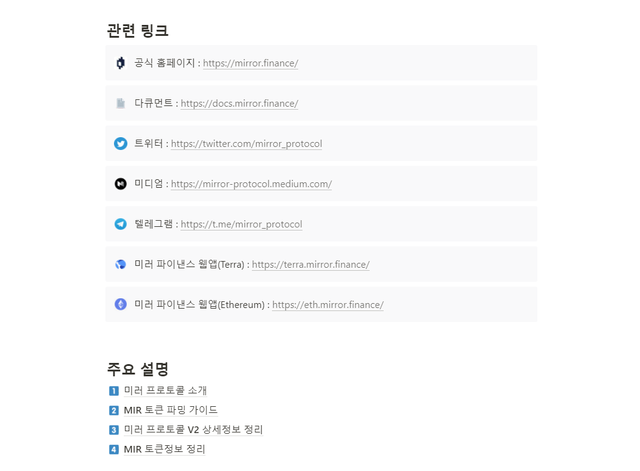 관련 링크

공식 홈페이지 : https://mirror.finance/

다큐먼트 : https://docs.mirror.finance/

트위터 : https://twitter.com/mirror_protocol

미디엄 : https://mirror-protocol.medium.com/

텔레그램 : https://t.me/mirror_protocol

미러 파이낸스 웹앱(Terra) : https://terra.mirror.finance/

미러 파이낸스 웹앱(Ethereum) : https://eth.mirror.finance/

주요 설명

1 미러 프로토콜 소개
2 MIR 토큰 파밍 가이드
3 미러 프로토콜 V2 상세정보 정리
4 MIR 토큰정보 정리